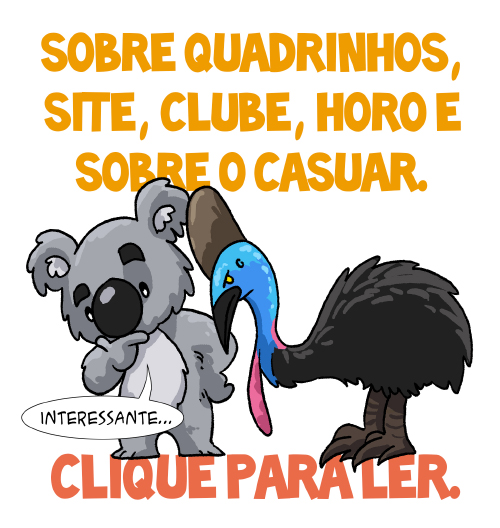 SOBRE QUADRINHOS, SITE, CLUBE, HORO E SOBRE O CASUAR.

INTERESSANTE...

CLIQUE PARA LER.